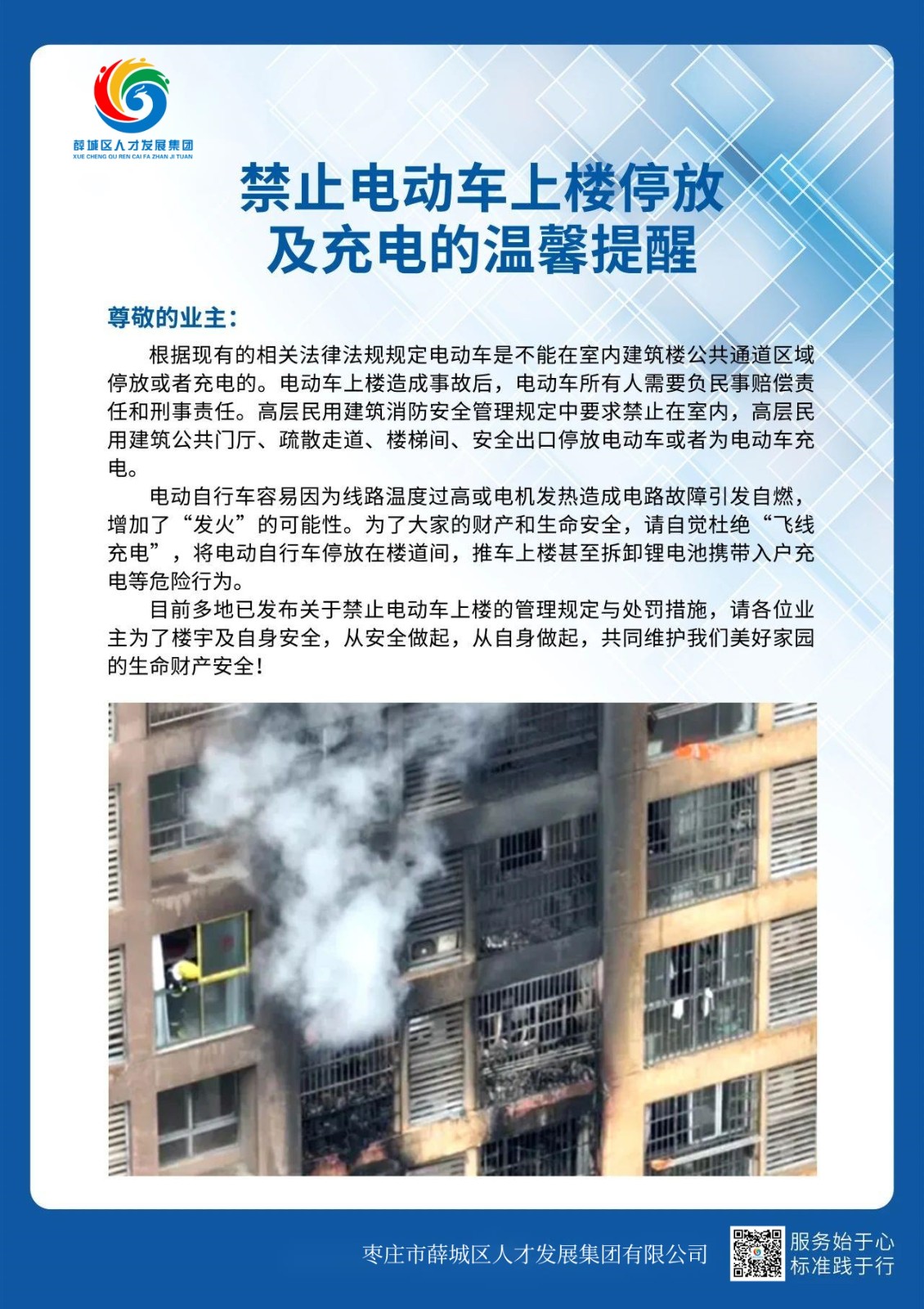 薛城区人才发展集团
XUE CHENG QU REN CAI FA ZHAN JI TUAN

禁止电动车上楼停放
及充电的温馨提醒

尊敬的业主:

根据现有的相关法律法规规定电动车是不能在室内建筑楼公共通道区域停放或者充电的。电动车上楼造成事故后，电动车所有人需要负民事赔偿责任和刑事责任。高层民用建筑消防安全管理规定中要求禁止在室内，高层民用建筑公共门厅、疏散走道、楼梯间、安全出口停放电动车或者为电动车充电。

电动自行车容易因为线路温度过高或电机发热造成电路故障引发自燃，增加了“发火”的可能性。为了大家的财产和生命安全，请自觉杜绝“飞线充电”，将电动自行车停放在楼道间，推车上楼甚至拆卸锂电池携带入户充电等危险行为。

目前多地已发布关于禁止电动车上楼的管理规定与处罚措施，请各位业主为了楼宇及自身安全，从安全做起，从自身做起，共同维护我们美好家园的生命财产安全!

枣庄市薛城区人才发展集团有限公司

服务始于心
标准践于行